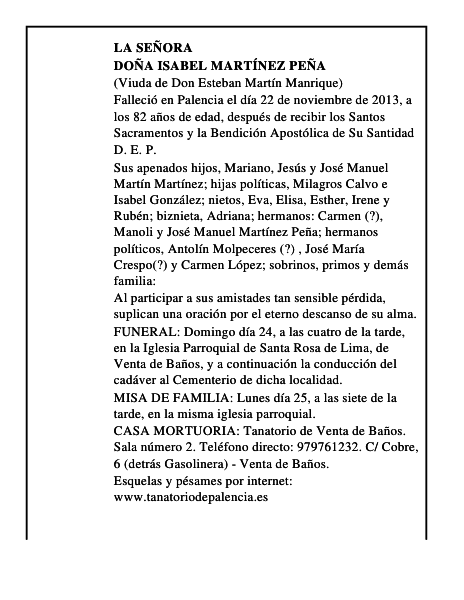 LA SEÑORA
DOÑA ISABEL MARTÍNEZ PEÑA
(Viuda de Don Esteban Martín Manrique)
Falleció en Palencia el día 22 de noviembre de 2013, a los 82 años de edad, después de recibir los Santos Sacramentos y la Bendición Apostólica de Su Santidad
D. E. P.
Sus apenados hijos, Mariano, Jesús y José Manuel Martín Martínez; hijas políticas, Milagros Calvo e Isabel González; nietos, Eva, Elisa, Esther, Irene y Rubén; biznieta, Adriana; hermanos: Carmen (?), Manoli y José Manuel Martínez Peña; hermanos políticos, Antolín Molpeceres (?) , José María Crespo(?) y Carmen López; sobrinos, primos y demás familia:
Al participar a sus amistades tan sensible pérdida, suplican una oración por el eterno descanso de su alma.
FUNERAL: Domingo día 24, a las cuatro de la tarde, en la Iglesia Parroquial de Santa Rosa de Lima, de Venta de Baños, y a continuación la conducción del cadáver al Cementerio de dicha localidad.
MISA DE FAMILIA: Lunes día 25, a las siete de la tarde, en la misma iglesia parroquial.
CASA MORTUORIA: Tanatorio de Venta de Baños. Sala número 2. Teléfono directo: 979761232. C/ Cobre, 6 (detrás Gasolinera) - Venta de Baños.
Esquelas y pésames por internet:
www.tanatoriodepalencia.es